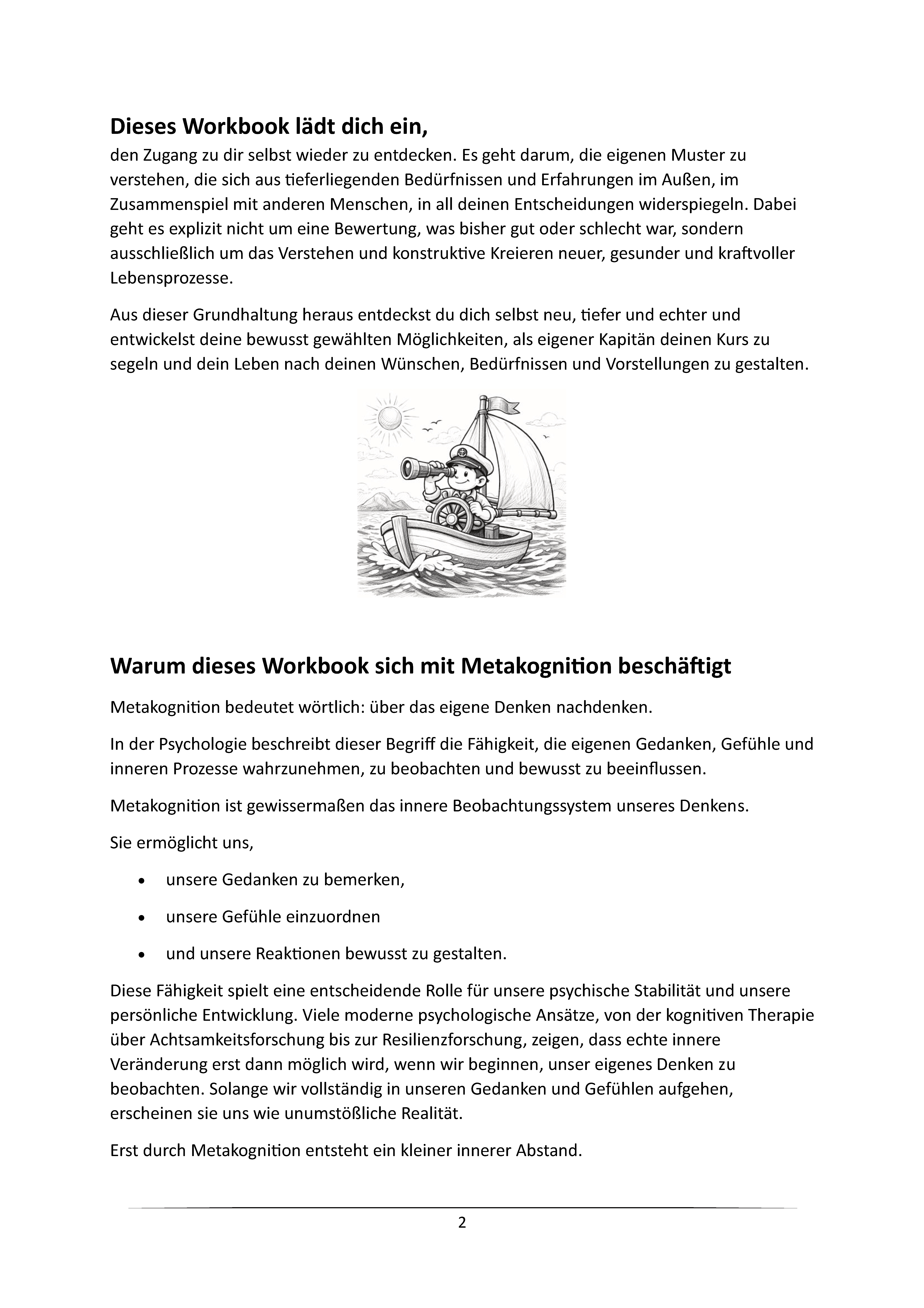 Dieses Workbook lädt dich ein,
den Zugang zu dir selbst wieder zu entdecken. Es geht darum, die eigenen Muster zu verstehen, die sich aus tieferliegenden Bedürfnissen und Erfahrungen im Außen, im Zusammenspiel mit anderen Menschen, in all deinen Entscheidungen widerspiegeln. Dabei geht es explizit nicht um eine Bewertung, was bisher gut oder schlecht war, sondern ausschließlich um das Verstehen und konstruktive Kreieren neuer, gesunder und kraftvoller Lebensprozesse.

Aus dieser Grundhaltung heraus entdeckst du dich selbst neu, tiefer und echter und entwickelst deine bewusst gewählten Möglichkeiten, als eigener Kapitän deinen Kurs zu segeln und dein Leben nach deinen Wünschen, Bedürfnissen und Vorstellungen zu gestalten.

Warum dieses Workbook sich mit Metakognition beschäftigt

Metakognition bedeutet wörtlich: über das eigene Denken nachdenken.

In der Psychologie beschreibt dieser Begriff die Fähigkeit, die eigenen Gedanken, Gefühle und inneren Prozesse wahrzunehmen, zu beobachten und bewusst zu beeinflussen.

Metakognition ist gewissermaßen das innere Beobachtungssystem unseres Denkens.

Sie ermöglicht uns,

• unsere Gedanken zu bemerken,
• unsere Gefühle einzuordnen
• und unsere Reaktionen bewusst zu gestalten.

Diese Fähigkeit spielt eine entscheidende Rolle für unsere psychische Stabilität und unsere persönliche Entwicklung. Viele moderne psychologische Ansätze, von der kognitiven Therapie über Achtsamkeitsforschung bis zur Resilienzforschung, zeigen, dass echte innere Veränderung erst dann möglich wird, wenn wir beginnen, unser eigenes Denken zu beobachten. Solange wir vollständig in unseren Gedanken und Gefühlen aufgehen, erscheinen sie uns wie unumstößliche Realität.

Erst durch Metakognition entsteht ein kleiner innerer Abstand.

2